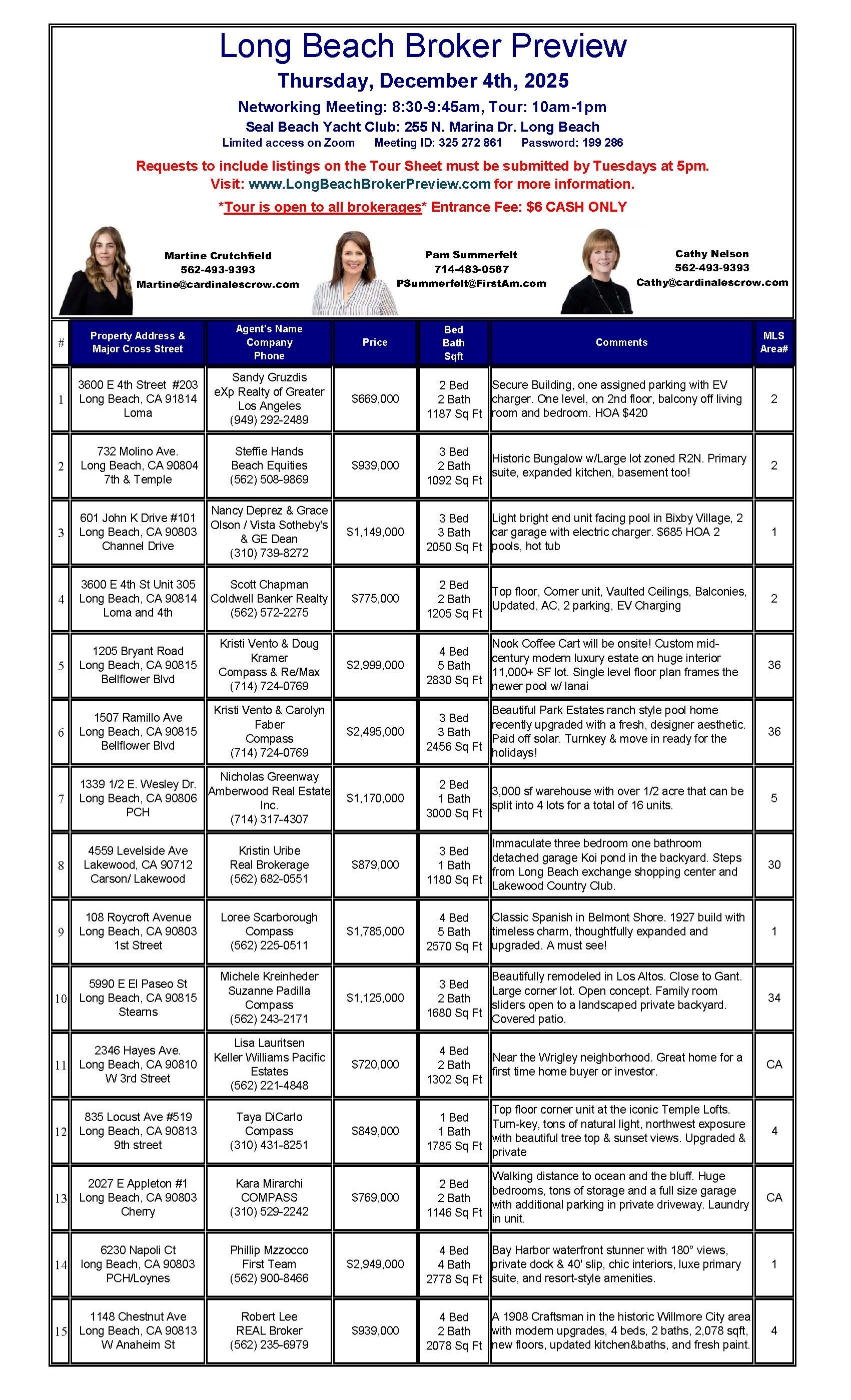 Long Beach Broker Preview

Thursday, December 4th, 2025

Networking Meeting: 8:30-9:45am, Tour: 10am-1pm

Seal Beach Yacht Club: 255 N. Marina Dr. Long Beach

Limited access on Zoom   Meeting ID: 325 272 861   Password: 199 286

Requests to include listings on the Tour Sheet must be submitted by Tuesdays at 5pm.
Visit: www.LongBeachBrokerPreview.com for more information.

*Tour is open to all brokerages* Entrance Fee: $6 CASH ONLY

Martine Crutchfield
562-493-9393
Martine@cardinalescrow.com

Pam Summerfelt
714-483-0587
PSummerfelt@FirstAm.com

Cathy Nelson
562-493-9393
Cathy@cardinalescrow.com

| # | Property Address & Major Cross Street | Agent's Name Company Phone | Price | Bed Bath Sqft | Comments | MLS Area# |
|---|---|---|---|---|---|---|
| 1 | 3600 E 4th Street #203 Long Beach, CA 91814 Loma | Sandy Gruzdis eXp Realty of Greater Los Angeles (949) 292-2489 | $669,000 | 2 Bed 2 Bath 1187 Sq Ft | Secure Building, one assigned parking with EV charger. One level, on 2nd floor, balcony off living room and bedroom. HOA $420 | 2 |
| 2 | 732 Molino Ave. Long Beach, CA 90804 7th & Temple | Steffie Hands Beach Equities (562) 508-9869 | $939,000 | 3 Bed 2 Bath 1092 Sq Ft | Historic Bungalow w/Large lot zoned R2N. Primary suite, expanded kitchen, basement too! | 2 |
| 3 | 601 John K Drive #101 Long Beach, CA 90803 Channel Drive | Nancy Deprez & Grace Olson / Vista Sotheby's & GE Dean (310) 739-8272 | $1,149,000 | 3 Bed 3 Bath 2050 Sq Ft | Light bright end unit facing pool in Bixby Village, 2 car garage with electric charger. $685 HOA 2 pools, hot tub | 1 |
| 4 | 3600 E 4th St Unit 305 Long Beach, CA 90814 Loma and 4th | Scott Chapman Coldwell Banker Realty (562) 572-2275 | $775,000 | 2 Bed 2 Bath 1205 Sq Ft | Top floor, Corner unit, Vaulted Ceilings, Balconies, Updated, AC, 2 parking, EV Charging | 2 |
| 5 | 1205 Bryant Road Long Beach, CA 90815 Bellflower Blvd | Kristi Vento & Doug Kramer Compass & Re/Max (714) 724-0769 | $2,999,000 | 4 Bed 5 Bath 2830 Sq Ft | Nook Coffee Cart will be onsite! Custom mid-century modern luxury estate on huge interior 11,000+ SF lot. Single level floor plan frames the newer pool w/ lanai | 36 |
| 6 | 1507 Ramillo Ave Long Beach, CA 90815 Bellflower Blvd | Kristi Vento & Carolyn Faber Compass (714) 724-0769 | $2,495,000 | 3 Bed 3 Bath 2456 Sq Ft | Beautiful Park Estates ranch style pool home recently upgraded with a fresh, designer aesthetic. Paid off solar. Turnkey & move in ready for the holidays! | 36 |
| 7 | 1339 1/2 E. Wesley Dr. Long Beach, CA 90806 PCH | Nicholas Greenway Amberwood Real Estate Inc. (714) 317-4307 | $1,170,000 | 2 Bed 1 Bath 3000 Sq Ft | 3,000 sf warehouse with over 1/2 acre that can be split into 4 lots for a total of 16 units. | 5 |
| 8 | 4559 Levelside Ave Lakewood, CA 90712 Carson/ Lakewood | Kristin Uribe Real Brokerage (562) 682-0551 | $879,000 | 3 Bed 1 Bath 1180 Sq Ft | Immaculate three bedroom one bathroom detached garage Koi pond in the backyard. Steps from Long Beach exchange shopping center and Lakewood Country Club. | 30 |
| 9 | 108 Roycroft Avenue Long Beach, CA 90803 1st Street | Loree Scarborough Compass (562) 225-0511 | $1,785,000 | 4 Bed 5 Bath 2570 Sq Ft | Classic Spanish in Belmont Shore. 1927 build with timeless charm, thoughtfully expanded and upgraded. A must see! | 1 |
| 10 | 5990 E El Paseo St Long Beach, CA 90815 Stearns | Michele Kreinheder Suzanne Padilla Compass (562) 243-2171 | $1,125,000 | 3 Bed 2 Bath 1680 Sq Ft | Beautifully remodeled in Los Altos. Close to Gant. Large corner lot. Open concept. Family room sliders open to a landscaped private backyard. Covered patio. | 34 |
| 11 | 2346 Hayes Ave. Long Beach, CA 90810 W 3rd Street | Lisa Lauritsen Keller Williams Pacific Estates (562) 221-4848 | $720,000 | 4 Bed 2 Bath 1302 Sq Ft | Near the Wrigley neighborhood. Great home for a first time home buyer or investor. | CA |
| 12 | 835 Locust Ave #519 Long Beach, CA 90813 9th street | Taya DiCarlo Compass (310) 431-8251 | $849,000 | 1 Bed 1 Bath 1785 Sq Ft | Top floor corner unit at the iconic Temple Lofts. Turn-key, tons of natural light, northwest exposure with beautiful tree top & sunset views. Upgraded & private | 4 |
| 13 | 2027 E Appleton #1 Long Beach, CA 90803 Cherry | Kara Mirarchi COMPASS (310) 529-2242 | $769,000 | 2 Bed 2 Bath 1146 Sq Ft | Walking distance to ocean and the bluff. Huge bedrooms, tons of storage and a full size garage with additional parking in private driveway. Laundry in unit. | CA |
| 14 | 6230 Napoli Ct long Beach, CA 90803 PCH/Loynes | Phillip Mzzocco First Team (562) 900-8466 | $2,949,000 | 4 Bed 4 Bath 2778 Sq Ft | Bay Harbor waterfront stunner with 180° views, private dock & 40' slip, chic interiors, luxe primary suite, and resort-style amenities. | 1 |
| 15 | 1148 Chestnut Ave Long Beach, CA 90813 W Anaheim St | Robert Lee REAL Broker (562) 235-6979 | $939,000 | 4 Bed 2 Bath 2078 Sq Ft | A 1908 Craftsman in the historic Willmore City area with modern upgrades, 4 beds, 2 baths, 2,078 sqft, new floors, updated kitchen&baths, and fresh paint. | 4 |